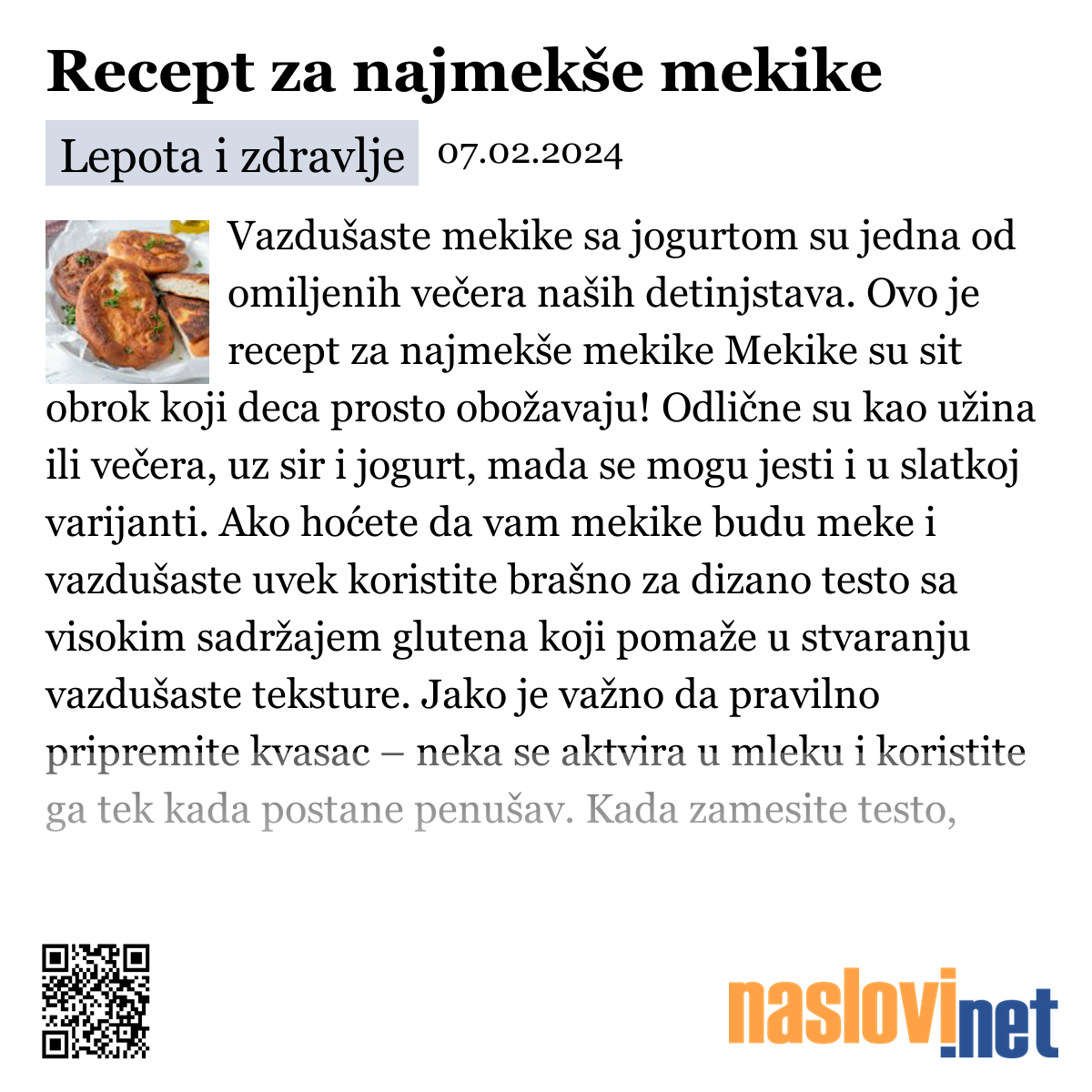 Recept za najmekše mekike

Lepota i zdravlje 07.02.2024

Vazdušaste mekike sa jogurtom su jedna od omiljenih večera naših detinjstava. Ovo je recept za najmekše mekike Mekike su sit obrok koji deca prosto obožavaju! Odlične su kao užina ili večera, uz sir i jogurt, mada se mogu jesti i u slatkoj varijanti. Ako hoćete da vam mekike budu meke i vazdušaste uvek koristite brašno za dizano testo sa visokim sadržajem glutena koji pomaže u stvaranju vazdušaste teksture. Jako je važno da pravilno pripremite kvasac – neka se aktvira u mleku i koristite ga tek kada postane penušav. Kada zamesite testo,

naslovi.net